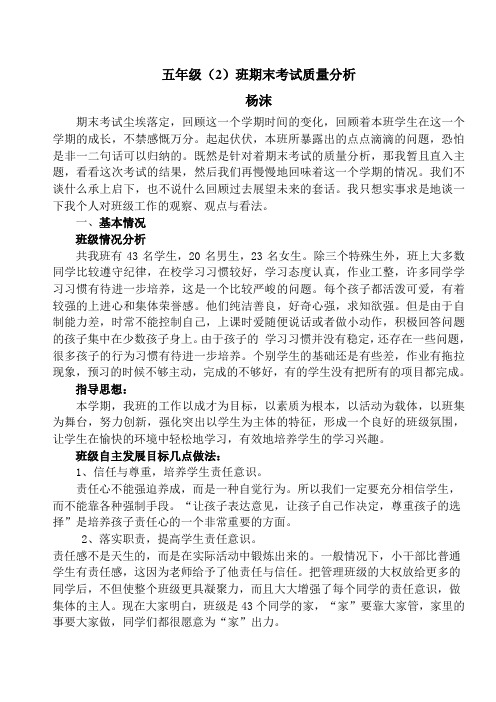 五年级（2）班期末考试质量分析

杨沫

期末考试尘埃落定，回顾这一个学期时间的变化，回顾着本班学生在这一个学期的成长，不禁感慨万分。起起伏伏，本班所暴露出的点点滴滴的问题，恐怕是非一二句话可以归纳的。既然是针对着期末考试的质量分析，那我暂且直入主题，看看这次考试的结果，然后我们再慢慢地回味着这一个学期的情况。我们不谈什么承上启下，也不说什么回顾过去展望未来的套话。我只想实事求是地谈一下我个人对班级工作的观察、观点与看法。

一、基本情况

班级情况分析

共我班有 43 名学生，20 名男生，23 名女生。除三个特殊生外，班上大多数同学比较遵守纪律，在校学习习惯较好，学习态度认真，作业工整，许多同学学习习惯有待进一步培养，这是一个比较严峻的问题。每个孩子都活泼可爱，有着较强的上进心和集体荣誉感。他们纯洁善良，好奇心强，求知欲强。但是由于自制能力差，时常不能控制自己，上课时爱随便说话或者做小动作，积极回答问题的孩子集中在少数孩子身上。由于孩子的 学习习惯并没有稳定，还存在一些问题，很多孩子的行为习惯有待进一步培养。个别学生的基础还是有些差，作业有拖拉现象，预习的时候不够主动，完成的不够好，有的学生没有把所有的项目都完成。

指导思想：

本学期，我班的工作以成才为目标，以素质为根本，以活动为载体，以班集为舞台，努力创新，强化突出以学生为主体的特征，形成一个良好的班级氛围，让学生在愉快的环境中轻松地学习，有效地培养学生的学习兴趣。

班级自主发展目标几点做法：

1、信任与尊重，培养学生责任意识。

责任心不能强迫养成，而是一种自觉行为。所以我们一定要充分相信学生，而不能靠各种强制手段。“让孩子表达意见，让孩子自己作决定，尊重孩子的选择”是培养孩子责任心的一个非常重要的方面。

2、落实职责，提高学生责任意识。

责任感不是天生的，而是在实际活动中锻炼出来的。一般情况下，小干部比普通学生有责任感，这因为老师给予了他责任与信任。把管理班级的大权放给更多的同学后，不但使整个班级更具凝聚力，而且大大增强了每个同学的责任意识，做集体的主人。现在大家明白，班级是 43 个同学的家，“家”要靠大家管，家里的事要大家做，同学们都很愿意为“家”出力。